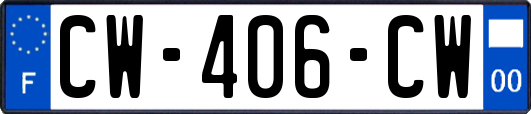 F
CW-406-CW
00